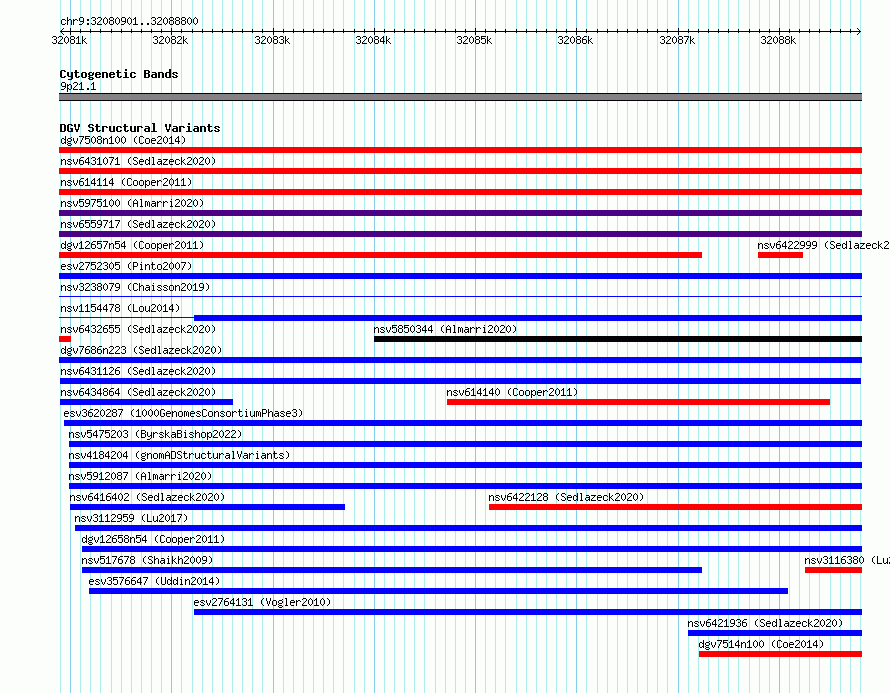 chr9:32080901..32088800

32081k 32082k 32083k 32084k 32085k 32086k 32087k 32088k

Cytogenetic Bands
9p21.1

DGV Structural Variants
dgv7508n100 (Coe2014)
nsv6431071 (Sedlazeck2020)
nsv614114 (Cooper2011)
nsv5975100 (Almarri2020)
nsv6559717 (Sedlazeck2020)
dgv12657n54 (Cooper2011)
nsv6422999 (Sedlazeck2
esv2752305 (Pinto2007)
nsv3238079 (Chaisson2019)
nsv1154478 (Lou2014)
nsv6432655 (Sedlazeck2020)
nsv5850344 (Almarri2020)
dgv7686n223 (Sedlazeck2020)
nsv6431126 (Sedlazeck2020)
nsv6434864 (Sedlazeck2020)
nsv614140 (Cooper2011)
esv3620287 (1000GenomesConsortiumPhase3)
nsv5475203 (ByrskaBishop2022)
nsv4184204 (gnomADStructuralVariants)
nsv5912087 (Almarri2020)
nsv6416402 (Sedlazeck2020)
nsv6422128 (Sedlazeck2020)
nsv3112959 (Lu2017)
dgv12658n54 (Cooper2011)
nsv517678 (Shaikh2009)
nsv3116380 (Lu
esv3576647 (Uddin2014)
esv2764131 (Vogler2010)
nsv6421936 (Sedlazeck2020)
dgv7514n100 (Coe2014)